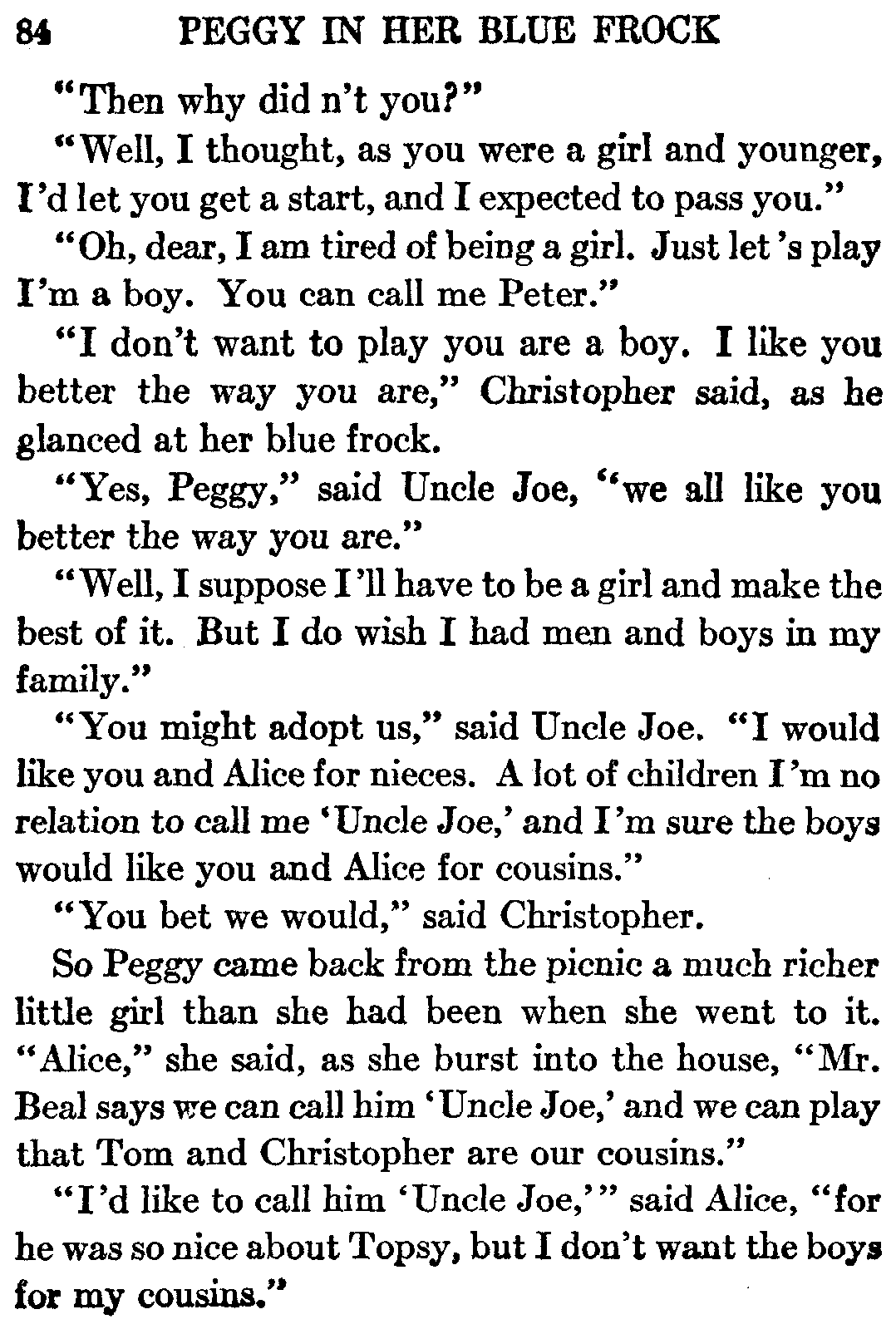 84 PEGGY IN HER BLUE FROCK

"Then why did n't you?"

"Well, I thought, as you were a girl and younger, I'd let you get a start, and I expected to pass you."

"Oh, dear, I am tired of being a girl. Just let's play I'm a boy. You can call me Peter."

"I don't want to play you are a boy. I like you better the way you are," Christopher said, as he glanced at her blue frock.

"Yes, Peggy," said Uncle Joe, "we all like you better the way you are."

"Well, I suppose I'll have to be a girl and make the best of it. But I do wish I had men and boys in my family."

"You might adopt us," said Uncle Joe. "I would like you and Alice for nieces. A lot of children I'm no relation to call me 'Uncle Joe,' and I'm sure the boys would like you and Alice for cousins."

"You bet we would," said Christopher.

So Peggy came back from the picnic a much richer little girl than she had been when she went to it. "Alice," she said, as she burst into the house, "Mr. Beal says we can call him 'Uncle Joe,' and we can play that Tom and Christopher are our cousins."

"I'd like to call him 'Uncle Joe,'" said Alice, "for he was so nice about Topsy, but I don't want the boys for my cousins."